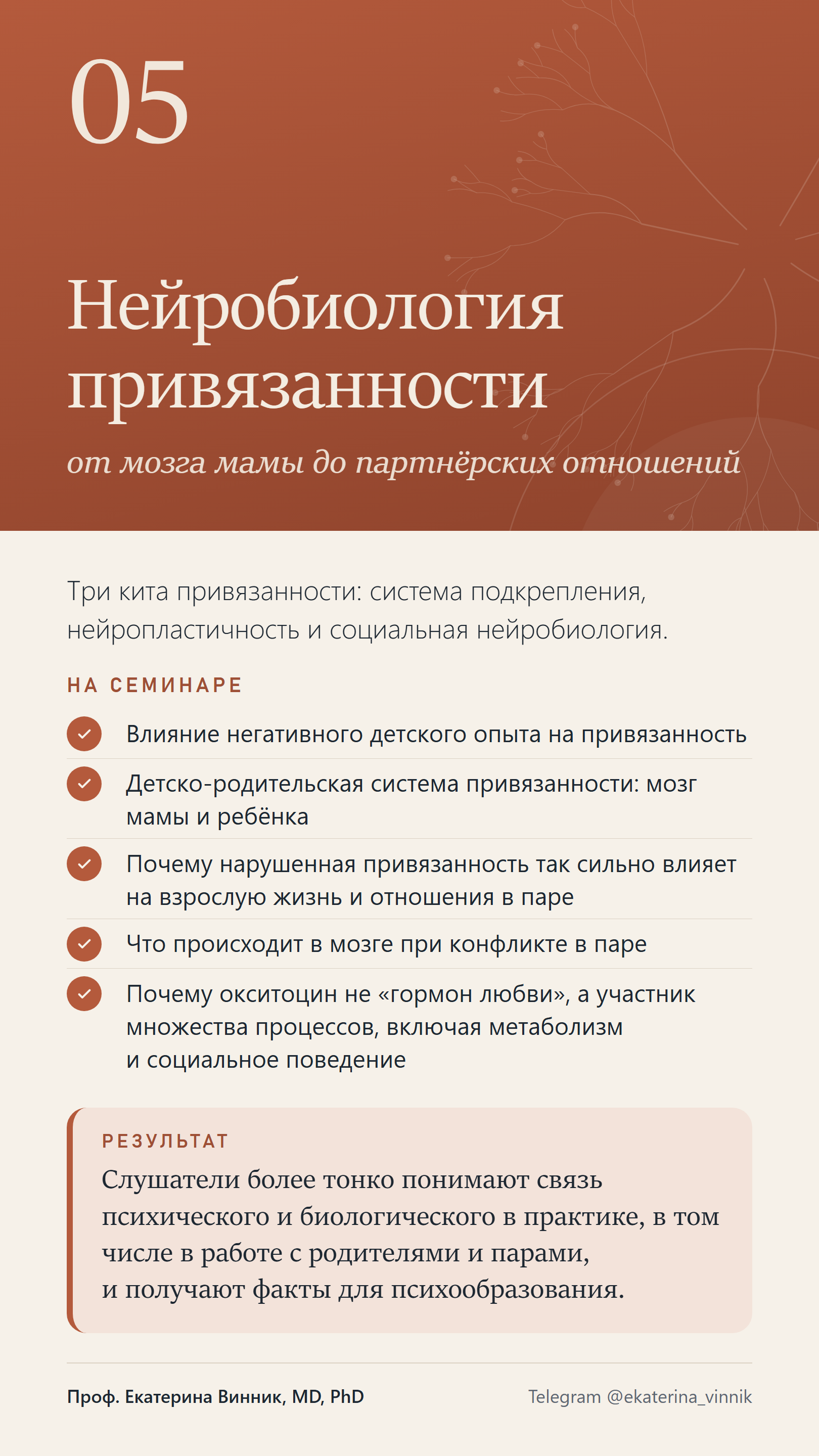 05

Нейробиология привязанности

от мозга мамы до партнёрских отношений

Три кита привязанности: система подкрепления, нейропластичность и социальная нейробиология.

НА СЕМИНАРЕ

✓ Влияние негативного детского опыта на привязанность

✓ Детско-родительская система привязанности: мозг мамы и ребёнка

✓ Почему нарушенная привязанность так сильно влияет на взрослую жизнь и отношения в паре

✓ Что происходит в мозге при конфликте в паре

✓ Почему окситоцин не «гормон любви», а участник множества процессов, включая метаболизм и социальное поведение

РЕЗУЛЬТАТ

Слушатели более тонко понимают связь психического и биологического в практике, в том числе в работе с родителями и парами, и получают факты для психообразования.

Проф. Екатерина Винник, MD, PhD

Telegram @ekaterina_vinnik